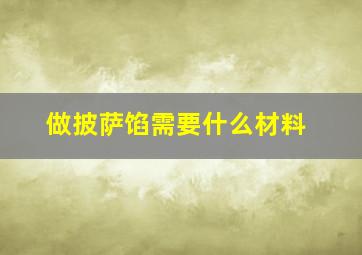 做披萨馅需要什么材料